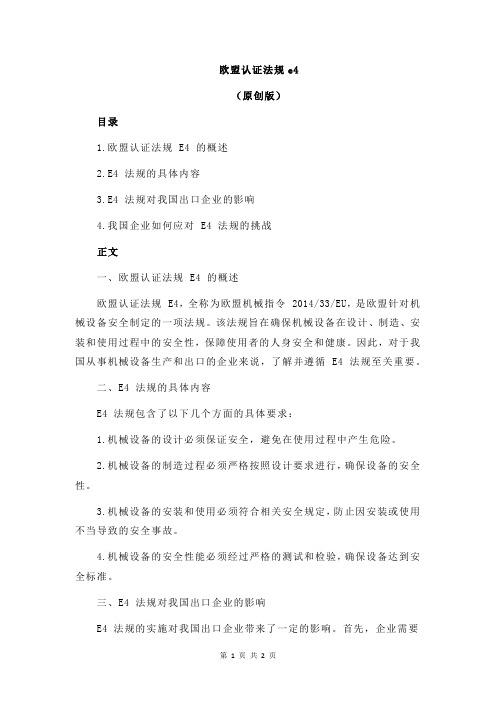 欧盟认证法规 e4

（原创版）

目录

1.欧盟认证法规 E4 的概述

2.E4 法规的具体内容

3.E4 法规对我国出口企业的影响

4.我国企业如何应对 E4 法规的挑战

正文

一、欧盟认证法规 E4 的概述

欧盟认证法规 E4，全称为欧盟机械指令 2014/33/EU，是欧盟针对机械设备安全制定的一项法规。该法规旨在确保机械设备在设计、制造、安装和使用过程中的安全性，保障使用者的人身安全和健康。因此，对于我国从事机械设备生产和出口的企业来说，了解并遵循 E4 法规至关重要。

二、E4 法规的具体内容

E4 法规包含了以下几个方面的具体要求：

1.机械设备的设计必须保证安全，避免在使用过程中产生危险。

2.机械设备的制造过程必须严格按照设计要求进行，确保设备的安全性。

3.机械设备的安装和使用必须符合相关安全规定，防止因安装或使用不当导致的安全事故。

4.机械设备的安全性能必须经过严格的测试和检验，确保设备达到安全标准。

三、E4 法规对我国出口企业的影响

E4 法规的实施对我国出口企业带来了一定的影响。首先，企业需要

第 1 页 共 2 页